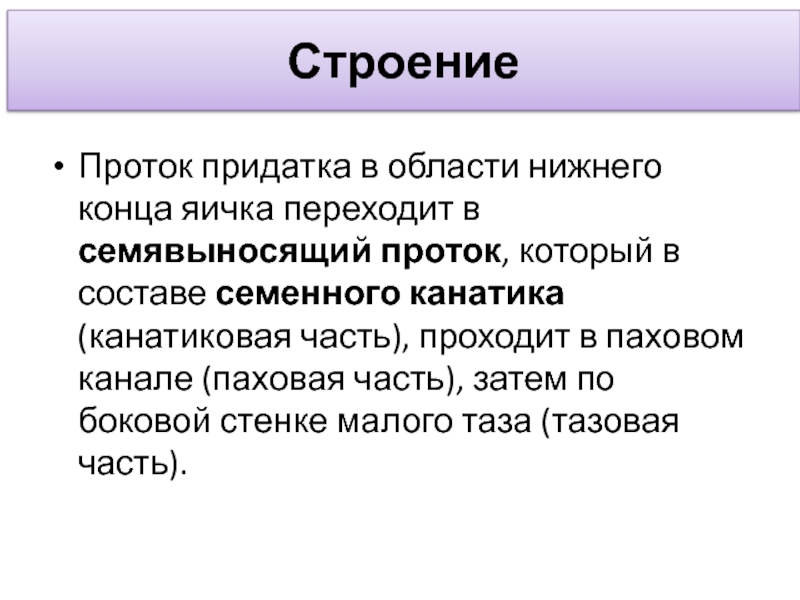 Строение

• Проток придатка в области нижнего конца яичка переходит в семявыносящий проток, который в составе семенного канатика (канатиковая часть), проходит в паховом канале (паховая часть), затем по боковой стенке малого таза (тазовая часть).